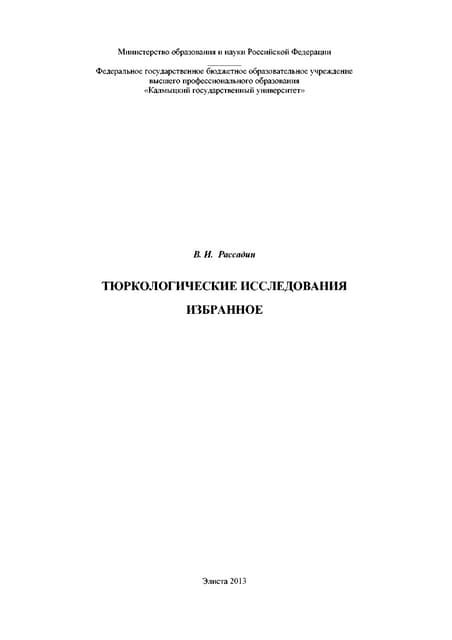 Министерство образования и науки Российской Федерации

Федеральное государственное бюджетное образовательное учреждение высшего профессионального образования «Калмыцкий государственный университет»

В. И. Рассадин

ТЮРКОЛОГИЧЕСКИЕ ИССЛЕДОВАНИЯ

ИЗБРАННОЕ

Элиста 2013